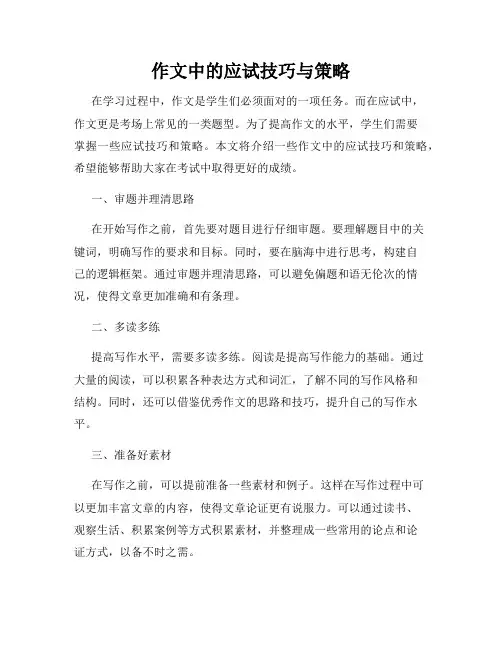 作文中的应试技巧与策略

在学习过程中，作文是学生们必须面对的一项任务。而在应试中，作文更是考场上常见的一类题型。为了提高作文的水平，学生们需要掌握一些应试技巧和策略。本文将介绍一些作文中的应试技巧和策略，希望能够帮助大家在考试中取得更好的成绩。

一、审题并理清思路

在开始写作之前，首先要对题目进行仔细审题。要理解题目中的关键词，明确写作的要求和目标。同时，要在脑海中进行思考，构建自己的逻辑框架。通过审题并理清思路，可以避免偏题和语无伦次的情况，使得文章更加准确和有条理。

二、多读多练

提高写作水平，需要多读多练。阅读是提高写作能力的基础。通过大量的阅读，可以积累各种表达方式和词汇，了解不同的写作风格和结构。同时，还可以借鉴优秀作文的思路和技巧，提升自己的写作水平。

三、准备好素材

在写作之前，可以提前准备一些素材和例子。这样在写作过程中可以更加丰富文章的内容，使得文章论证更有说服力。可以通过读书、观察生活、积累案例等方式积累素材，并整理成一些常用的论点和论证方式，以备不时之需。